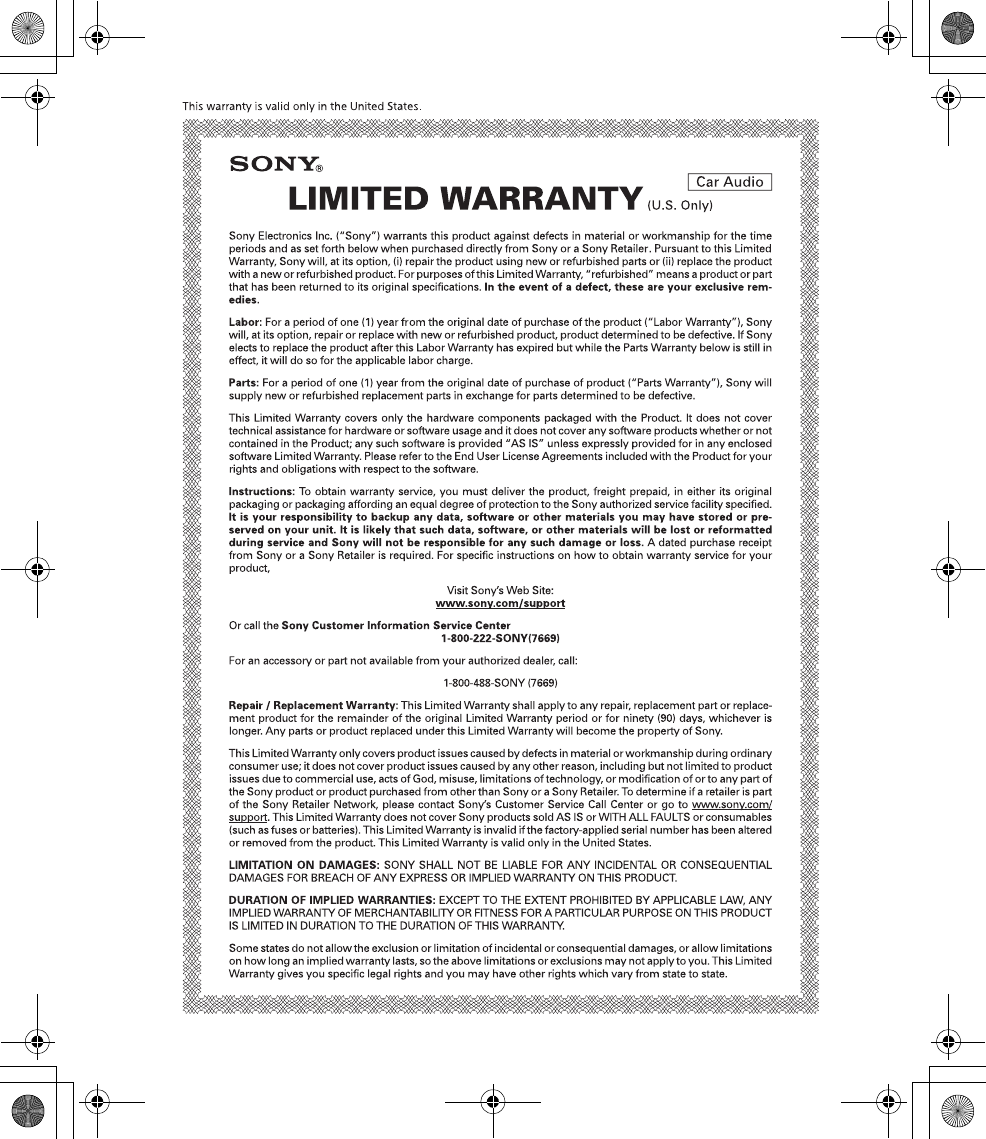 This warranty is valid only in the United States.

SONY®

Car Audio

LIMITED WARRANTY (U.S. Only)

Sony Electronics Inc. ("Sony") warrants this product against defects in material or workmanship for the time periods and as set forth below when purchased directly from Sony or a Sony Retailer. Pursuant to this Limited Warranty, Sony will, at its option, (i) repair the product using new or refurbished parts or (ii) replace the product with a new or refurbished product. For purposes of this Limited Warranty, "refurbished" means a product or part that has been returned to its original specifications. In the event of a defect, these are your exclusive remedies.

Labor: For a period of one (1) year from the original date of purchase of the product ("Labor Warranty"), Sony will, at its option, repair or replace with new or refurbished product, product determined to be defective. If Sony elects to replace the product after this Labor Warranty has expired but while the Parts Warranty below is still in effect, it will do so for the applicable labor charge.

Parts: For a period of one (1) year from the original date of purchase of product ("Parts Warranty"), Sony will supply new or refurbished replacement parts in exchange for parts determined to be defective.

This Limited Warranty covers only the hardware components packaged with the Product. It does not cover technical assistance for hardware or software usage and it does not cover any software products whether or not contained in the Product; any such software is provided "AS IS" unless expressly provided for in any enclosed software Limited Warranty. Please refer to the End User License Agreements included with the Product for your rights and obligations with respect to the software.

Instructions: To obtain warranty service, you must deliver the product, freight prepaid, in either its original packaging or packaging affording an equal degree of protection to the Sony authorized service facility specified. It is your responsibility to backup any data, software or other materials you may have stored or preserved on your unit. It is likely that such data, software, or other materials will be lost or reformatted during service and Sony will not be responsible for any such damage or loss. A dated purchase receipt from Sony or a Sony Retailer is required. For specific instructions on how to obtain warranty service for your product,

Visit Sony's Web Site:
www.sony.com/support

Or call the Sony Customer Information Service Center
1-800-222-SONY(7669)

For an accessory or part not available from your authorized dealer, call:

1-800-488-SONY (7669)

Repair / Replacement Warranty: This Limited Warranty shall apply to any repair, replacement part or replacement product for the remainder of the original Limited Warranty period or for ninety (90) days, whichever is longer. Any parts or product replaced under this Limited Warranty will become the property of Sony.

This Limited Warranty only covers product issues caused by defects in material or workmanship during ordinary consumer use; it does not cover product issues caused by any other reason, including but not limited to product issues due to commercial use, acts of God, misuse, limitations of technology, or modification of or to any part of the Sony product or product purchased from other than Sony or a Sony Retailer. To determine if a retailer is part of the Sony Retailer Network, please contact Sony's Customer Service Call Center or go to www.sony.com/support. This Limited Warranty does not cover Sony products sold AS IS or WITH ALL FAULTS or consumables (such as fuses or batteries). This Limited Warranty is invalid if the factory-applied serial number has been altered or removed from the product. This Limited Warranty is valid only in the United States.

LIMITATION ON DAMAGES: SONY SHALL NOT BE LIABLE FOR ANY INCIDENTAL OR CONSEQUENTIAL DAMAGES FOR BREACH OF ANY EXPRESS OR IMPLIED WARRANTY ON THIS PRODUCT.

DURATION OF IMPLIED WARRANTIES: EXCEPT TO THE EXTENT PROHIBITED BY APPLICABLE LAW, ANY IMPLIED WARRANTY OF MERCHANTABILITY OR FITNESS FOR A PARTICULAR PURPOSE ON THIS PRODUCT IS LIMITED IN DURATION TO THE DURATION OF THIS WARRANTY.

Some states do not allow the exclusion or limitation of incidental or consequential damages, or allow limitations on how long an implied warranty lasts, so the above limitations or exclusions may not apply to you. This Limited Warranty gives you specific legal rights and you may have other rights which vary from state to state.